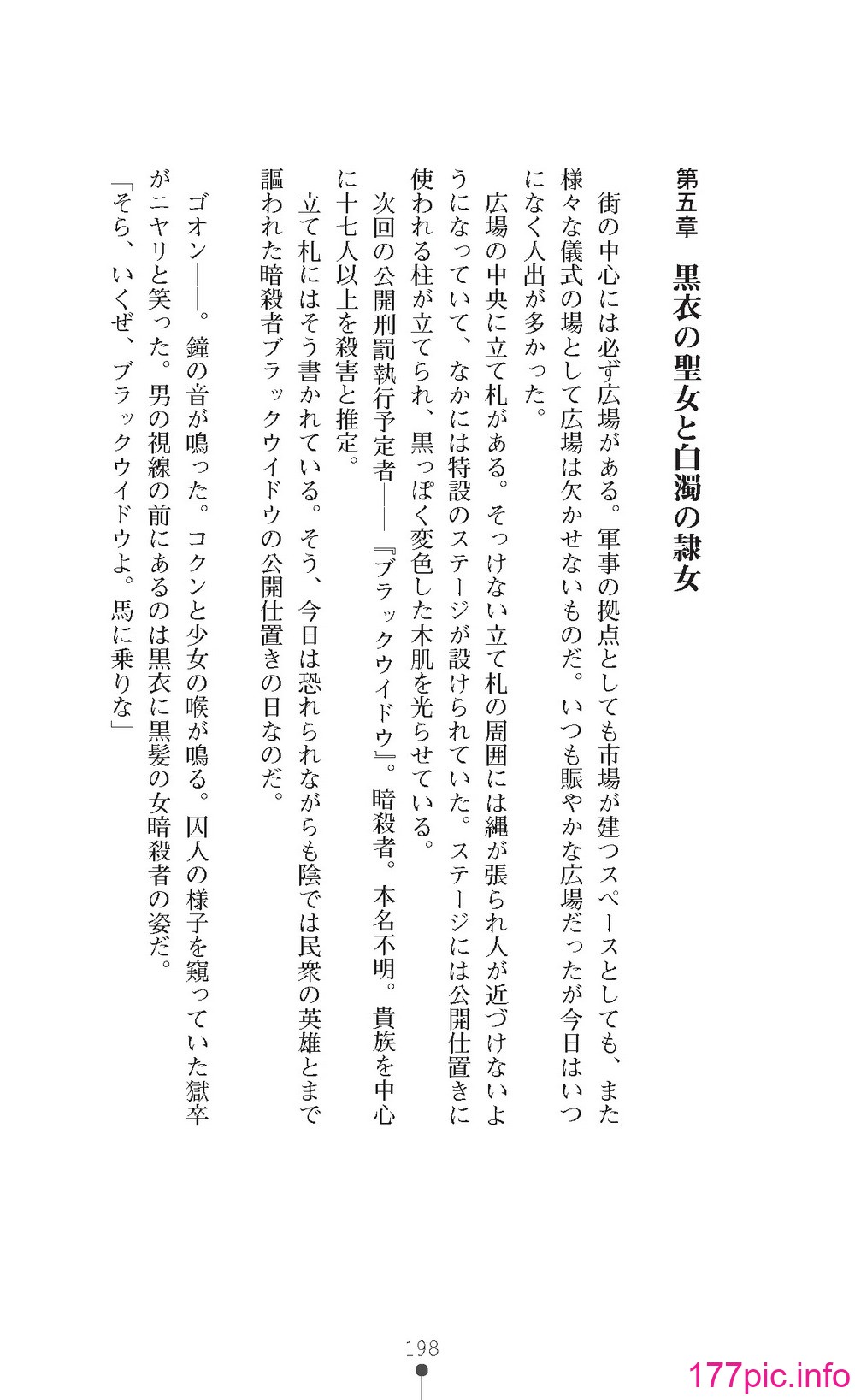 第五章　黒衣の聖女と白濁の隷女

街の中心には必ず広場がある。軍事の拠点としても市場が建つスペースとしても、また様々な儀式の場として広場は欠かせないものだ。いつも賑やかな広場だったが今日はいつになく人出が多かった。

広場の中央に立て札がある。そっけない立て札の周囲には縄が張られ人が近づけないようになっていて、なかには特設のステージが設けられていた。ステージには公開仕置きに使われる柱が立てられ、黒っぽく変色した木肌を光らせている。

次回の公開刑罰執行予定者――『ブラックウイドウ』。暗殺者。本名不明。貴族を中心に十七人以上を殺害と推定。

立て札にはそう書かれている。そう、今日は恐れられながらも陰では民衆の英雄とまで謳われた暗殺者ブラックウイドウの公開仕置きの日なのだ。

ゴオン――。鐘の音が鳴った。コクンと少女の喉が鳴る。囚人の様子を窺っていた獄卒がニヤリと笑った。男の視線の前にあるのは黒衣に黒髪の女暗殺者の姿だ。

「そら、いくぜ、ブラックウイドウよ。馬に乗りな」

198

177pic.info